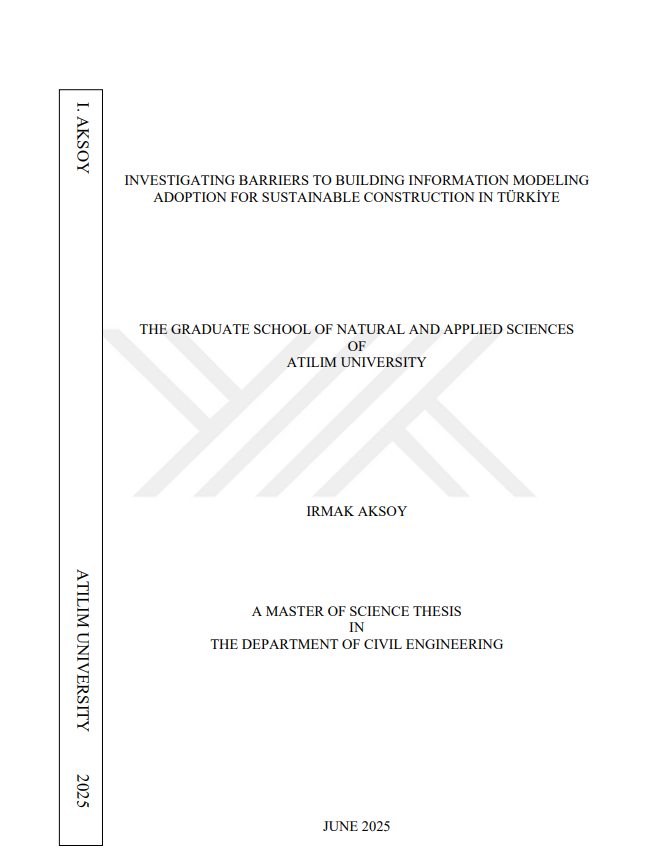 I. AKSOY

ATILIM UNIVERSITY

2025

INVESTIGATING BARRIERS TO BUILDING INFORMATION MODELING ADOPTION FOR SUSTAINABLE CONSTRUCTION IN TÜRKİYE

THE GRADUATE SCHOOL OF NATURAL AND APPLIED SCIENCES
OF
ATILIM UNIVERSITY

IRMAK AKSOY

A MASTER OF SCIENCE THESIS
IN
THE DEPARTMENT OF CIVIL ENGINEERING

JUNE 2025